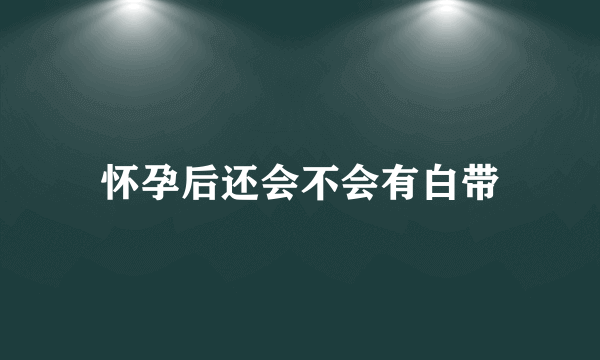 怀孕后还会不会有白带